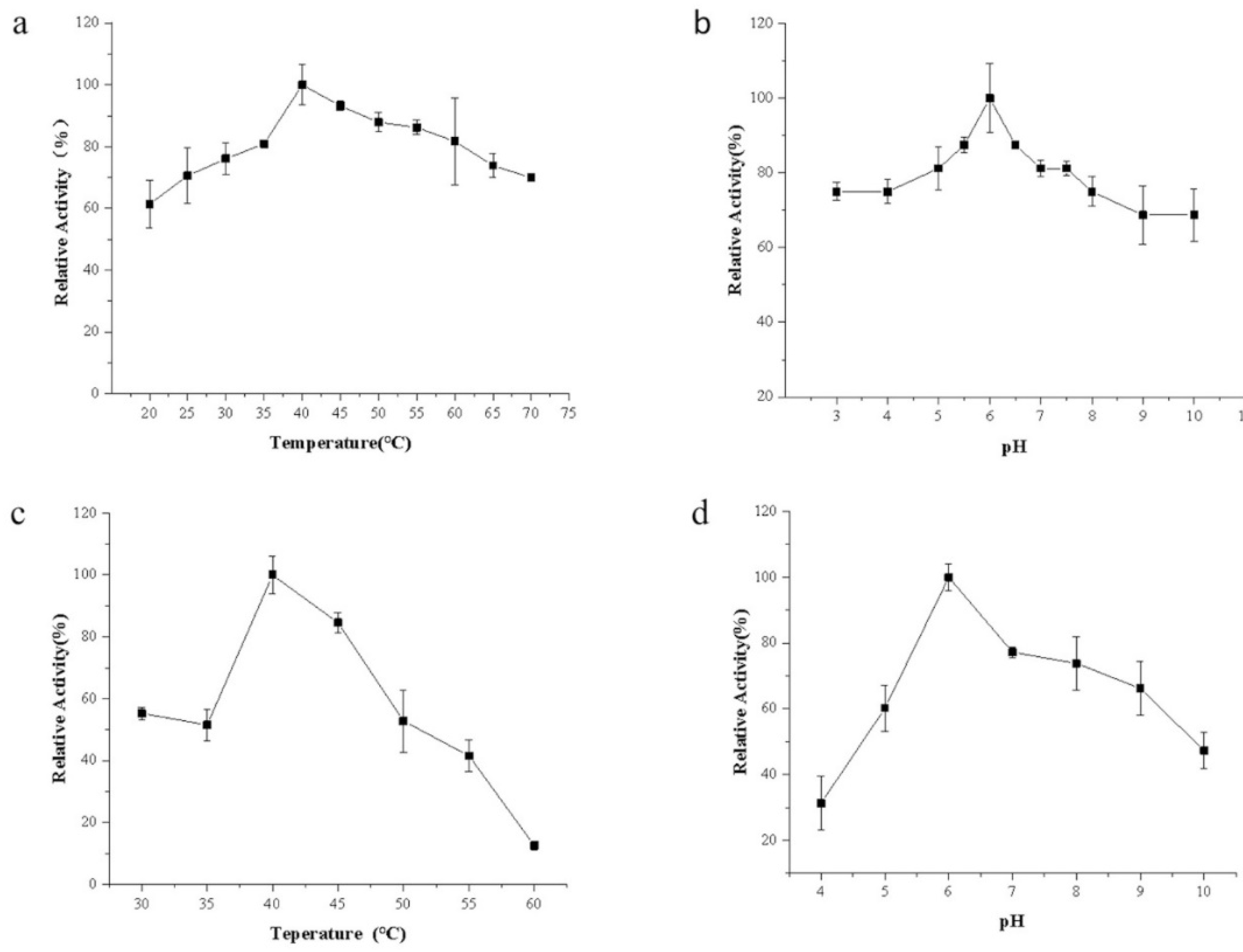 a

Relative Activity（%）

120
100
80
60
40
20
0

20 25 30 35 40 45 50 55 60 65 70 75

Temperature(°C)

b

Relative Activity(%)

120
100
80
60
40
20

3 4 5 6 7 8 9 10 1

pH

c

Relative Activity(%)

120
100
80
60
40
20
0

30 35 40 45 50 55 60

Teperature (°C)

d

Relative Activity(%)

120
100
80
60
40
20

4 5 6 7 8 9 10

pH